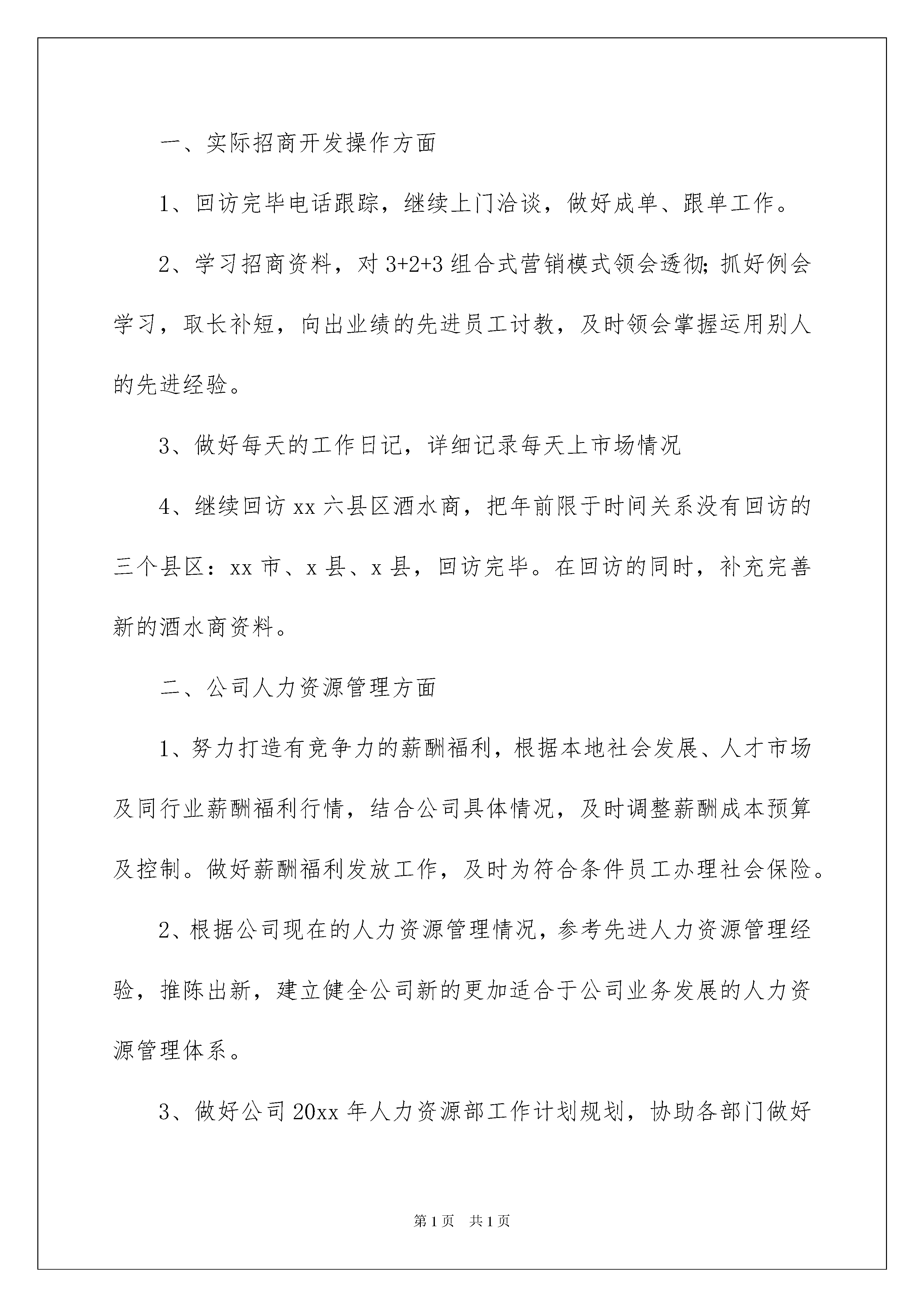 一、实际招商开发操作方面

1、回访完毕电话跟踪，继续上门洽谈，做好成单、跟单工作。

2、学习招商资料，对 3+2+3 组合式营销模式领会透彻;抓好例会学习，取长补短，向出业绩的先进员工讨教，及时领会掌握运用别人的先进经验。

3、做好每天的工作日记，详细记录每天上市场情况

4、继续回访 xx 六县区酒水商，把年前限于时间关系没有回访的三个县区：xx 市、x 县、x 县，回访完毕。在回访的同时，补充完善新的酒水商资料。

二、公司人力资源管理方面

1、努力打造有竞争力的薪酬福利，根据本地社会发展、人才市场及同行业薪酬福利行情，结合公司具体情况，及时调整薪酬成本预算及控制。做好薪酬福利发放工作，及时为符合条件员工办理社会保险。

2、根据公司现在的人力资源管理情况，参考先进人力资源管理经验，推陈出新，建立健全公司新的更加适合于公司业务发展的人力资源管理体系。

3、做好公司 20xx 年人力资源部工作计划规划，协助各部门做好

第 1 页　共 1 页